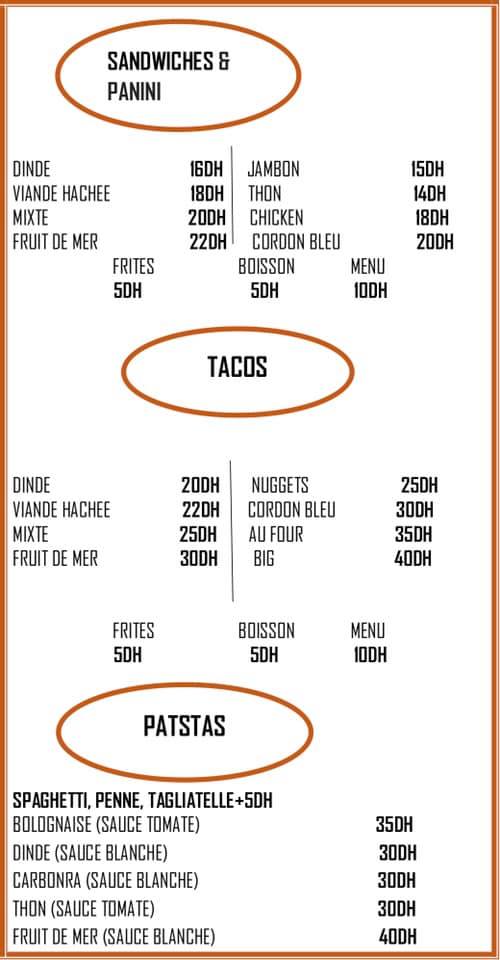 SANDWICHES &
PANINI

DINDE 16DH
VIANDE HACHEE 18DH
MIXTE 20DH
FRUIT DE MER 22DH

JAMBON 15DH
THON 14DH
CHICKEN 18DH
CORDON BLEU 20DH

FRITES
5DH

BOISSON
5DH

MENU
10DH

TACOS

DINDE 20DH
VIANDE HACHEE 22DH
MIXTE 25DH
FRUIT DE MER 30DH

NUGGETS 25DH
CORDON BLEU 30DH
AU FOUR 35DH
BIG 40DH

FRITES
5DH

BOISSON
5DH

MENU
10DH

PATSTAS

SPAGHETTI, PENNE, TAGLIATELLE+5DH
BOLOGNAISE (SAUCE TOMATE) 35DH
DINDE (SAUCE BLANCHE) 30DH
CARBONRA (SAUCE BLANCHE) 30DH
THON (SAUCE TOMATE) 30DH
FRUIT DE MER (SAUCE BLANCHE) 40DH